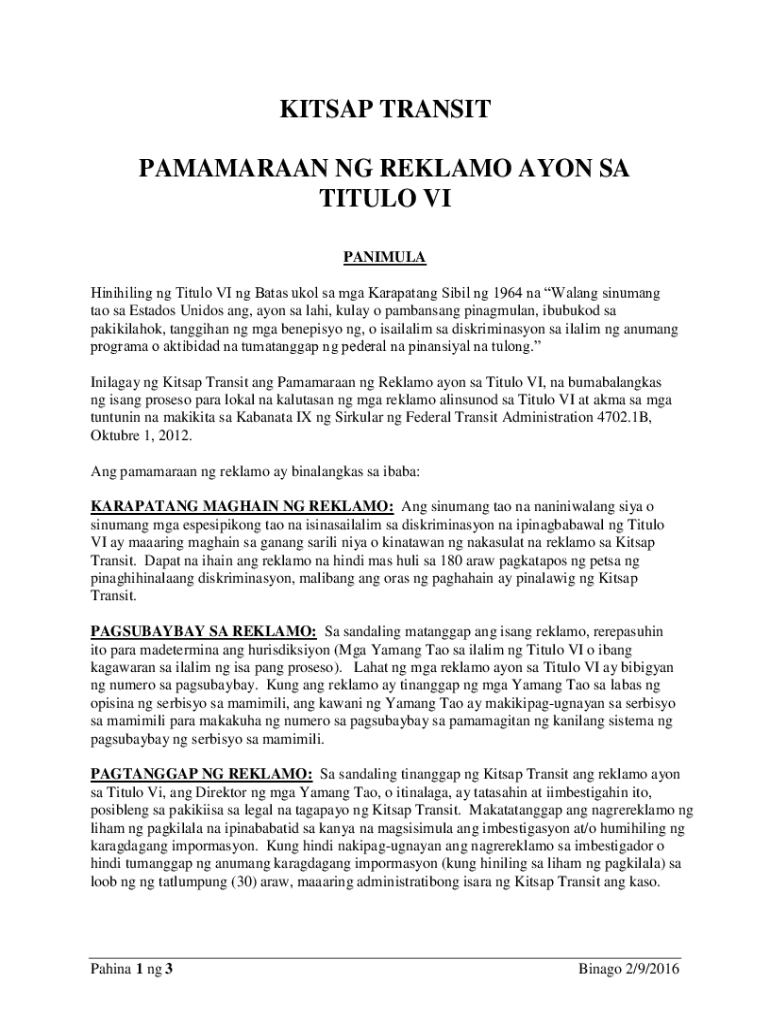 KITSAP TRANSIT

PAMAMARAAN NG REKLAMO AYON SA TITULO VI

PANIMULA

Hinihiling ng Titulo VI ng Batas ukol sa mga Karapatang Sibil ng 1964 na “Walang sinumang tao sa Estados Unidos ang, ayon sa lahi, kulay o pambansang pinagmulan, ibubukod sa pakikilahok, tanggihan ng mga benepisyo ng, o isailalim sa diskriminasyon sa ilalim ng anumang programa o aktibidad na tumatanggap ng pederal na pinansiyal na tulong.”

Inilagay ng Kitsap Transit ang Pamamaraan ng Reklamo ayon sa Titulo VI, na bumabalangkas ng isang proseso para lokal na kalutasan ng mga reklamo alinsunod sa Titulo VI at akma sa mga tuntunin na makikita sa Kabanata IX ng Sirkular ng Federal Transit Administration 4702.1B, Oktubre 1, 2012.

Ang pamamaraan ng reklamo ay binalangkas sa ibaba:

KARAPATANG MAGHAIN NG REKLAMO: Ang sinumang tao na naniniwalang siya o sinumang mga espesipikong tao na isinasailalim sa diskriminasyon na ipinagbabawal ng Titulo VI ay maaaring maghain sa ganang sarili niya o kinatawan ng nakasulat na reklamo sa Kitsap Transit. Dapat na ihain ang reklamo na hindi mas huli sa 180 araw pagkatapos ng petsa ng pinaghihinalaang diskriminasyon, malibang ang oras ng paghahain ay pinalawig ng Kitsap Transit.

PAGSUBAYBAY SA REKLAMO: Sa sandaling matanggap ang isang reklamo, rerepasuhin ito para madetermina ang hurisdiksiyon (Mga Yamang Tao sa ilalim ng Titulo VI o ibang kagawaran sa ilalim ng isa pang proseso). Lahat ng mga reklamo ayon sa Titulo VI ay bibigyan ng numero sa pagsubaybay. Kung ang reklamo ay tinanggap ng mga Yamang Tao sa labas ng opisina ng serbisyo sa mamimili, ang kawani ng Yamang Tao ay makikipag-ugnayan sa serbisyo sa mamimili para makakuha ng numero sa pagsubaybay sa pamamagitan ng kanilang sistema ng pagsubaybay ng serbisyo sa mamimili.

PAGTANGGAP NG REKLAMO: Sa sandaling tinanggap ng Kitsap Transit ang reklamo ayon sa Titulo Vi, ang Direktor ng mga Yamang Tao, o itinalaga, ay tatasahin at iimbestigahin ito, posibleng sa pakikiisa sa legal na tagapayo ng Kitsap Transit. Makatatanggap ang nagrereklamo ng liham ng pagkilala na ipinababatid sa kanya na magsisimula ang imbestigasyon at/o humihiling ng karagdagang impormasyon. Kung hindi nakipag-ugnayan ang nagrereklamo sa imbestigador o hindi tumanggap ng anumang karagdagang impormasyon (kung hiniling sa liham ng pagkilala) sa loob ng ng tatlumpung (30) araw, maaaring administratibong isara ng Kitsap Transit ang kaso.

Pahina 1 ng 3

Binago 2/9/2016